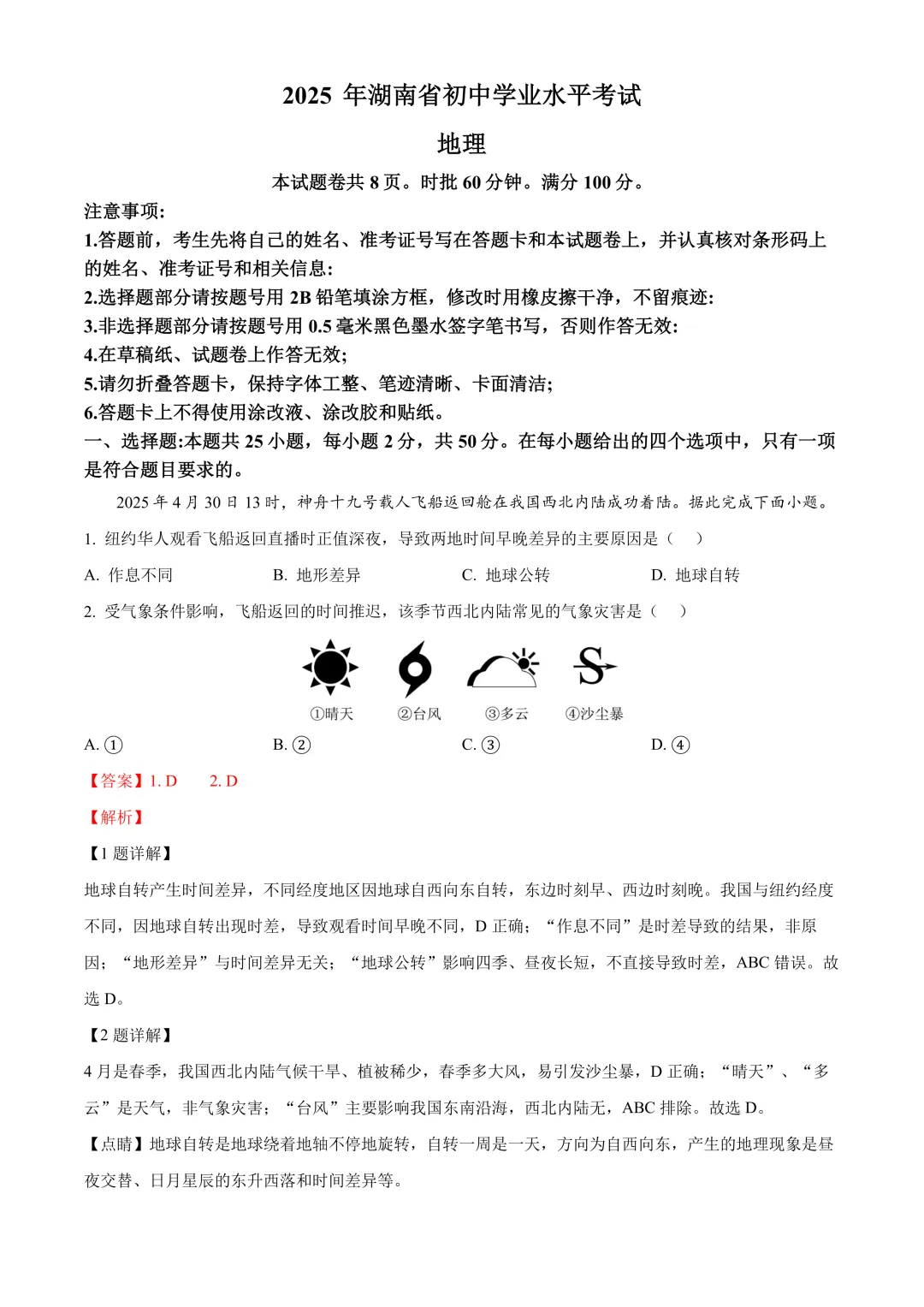 2025 年湖南省初中学业水平考试

地理

本试题卷共 8 页。时批 60 分钟。满分 100 分。

注意事项:

1.答题前，考生先将自己的姓名、准考证号写在答题卡和本试题卷上，并认真核对条形码上的姓名、准考证号和相关信息:

2.选择题部分请按题号用 2B 铅笔填涂方框，修改时用橡皮擦干净，不留痕迹:

3.非选择题部分请按题号用 0.5 毫米黑色墨水签字笔书写，否则作答无效:

4.在草稿纸、试题卷上作答无效;

5.请勿折叠答题卡，保持字体工整、笔迹清晰、卡面清洁;

6.答题卡上不得使用涂改液、涂改胶和贴纸。

一、选择题:本题共 25 小题，每小题 2 分，共 50 分。在每小题给出的四个选项中，只有一项是符合题目要求的。

2025 年 4 月 30 日 13 时，神舟十九号载人飞船返回舱在我国西北内陆成功着陆。据此完成下面小题。

1. 纽约华人观看飞船返回直播时正值深夜，导致两地时间早晚差异的主要原因是（ ）

A. 作息不同　　B. 地形差异　　C. 地球公转　　D. 地球自转

2. 受气象条件影响，飞船返回的时间推迟，该季节西北内陆常见的气象灾害是（ ）

①晴天　②台风　③多云　④沙尘暴

A. ①　　B. ②　　C. ③　　D. ④

【答案】1. D　　2. D

【解析】

【1 题详解】

地球自转产生时间差异，不同经度地区因地球自西向东自转，东边时刻早、西边时刻晚。我国与纽约经度不同，因地球自转出现时差，导致观看时间早晚不同，D 正确；“作息不同”是时差导致的结果，非原因；“地形差异”与时间差异无关；“地球公转”影响四季、昼夜长短，不直接导致时差，ABC 错误。故选 D。

【2 题详解】

4 月是春季，我国西北内陆气候干旱、植被稀少，春季多大风，易引发沙尘暴，D 正确；“晴天”、“多云”是天气，非气象灾害；“台风”主要影响我国东南沿海，西北内陆无，ABC 排除。故选 D。

【点睛】地球自转是地球绕着地轴不停地旋转，自转一周是一天，方向为自西向东，产生的地理现象是昼夜交替、日月星辰的东升西落和时间差异等。